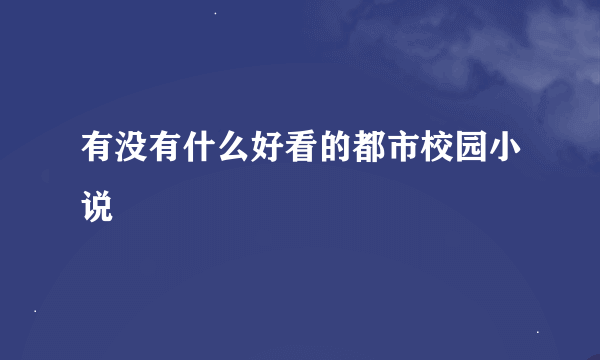 有没有什么好看的都市校园小说